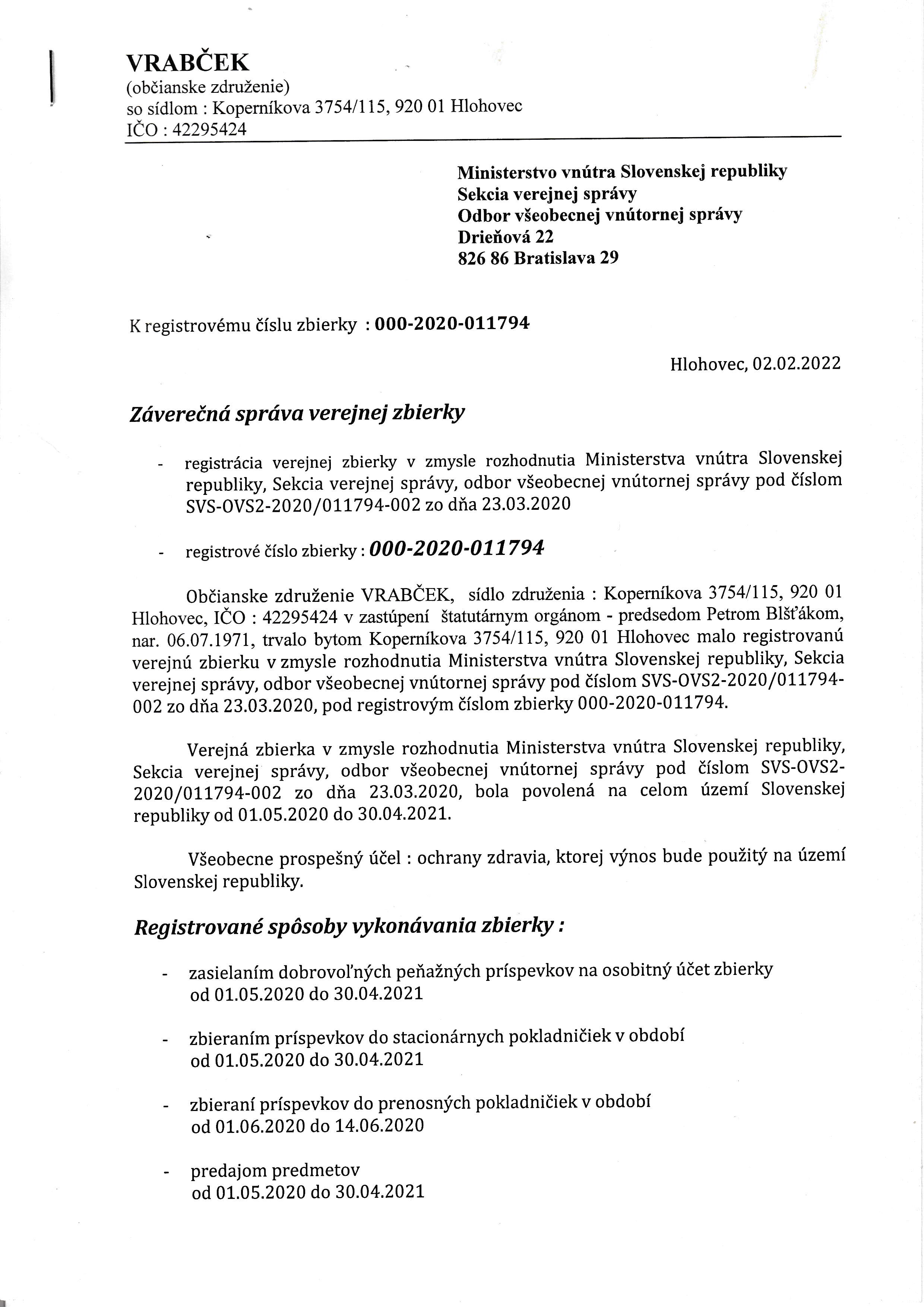 VRABČEK
(občianske združenie)
so sídlom : Koperníkova 3754/115, 920 01 Hlohovec
IČO : 42295424

Ministerstvo vnútra Slovenskej republiky
Sekcia verejnej správy
Odbor všeobecnej vnútornej správy
Drieňová 22
826 86 Bratislava 29

K registrovému číslu zbierky : 000-2020-011794

Hlohovec, 02.02.2022

Záverečná správa verejnej zbierky

- registrácia verejnej zbierky v zmysle rozhodnutia Ministerstva vnútra Slovenskej republiky, Sekcia verejnej správy, odbor všeobecnej vnútornej správy pod číslom SVS-OVS2-2020/011794-002 zo dňa 23.03.2020

- registrové číslo zbierky : 000-2020-011794

Občianske združenie VRABČEK, sídlo združenia : Koperníkova 3754/115, 920 01 Hlohovec, IČO : 42295424 v zastúpení štatutárnym orgánom - predsedom Petrom Blšťákom, nar. 06.07.1971, trvalo bytom Koperníkova 3754/115, 920 01 Hlohovec malo registrovanú verejnú zbierku v zmysle rozhodnutia Ministerstva vnútra Slovenskej republiky, Sekcia verejnej správy, odbor všeobecnej vnútornej správy pod číslom SVS-OVS2-2020/011794-002 zo dňa 23.03.2020, pod registrovým číslom zbierky 000-2020-011794.

Verejná zbierka v zmysle rozhodnutia Ministerstva vnútra Slovenskej republiky, Sekcia verejnej správy, odbor všeobecnej vnútornej správy pod číslom SVS-OVS2-2020/011794-002 zo dňa 23.03.2020, bola povolená na celom území Slovenskej republiky od 01.05.2020 do 30.04.2021.

Všeobecne prospešný účel : ochrany zdravia, ktorej výnos bude použitý na území Slovenskej republiky.

Registrované spôsoby vykonávania zbierky :

- zasielaním dobrovoľných peňažných príspevkov na osobitný účet zbierky od 01.05.2020 do 30.04.2021

- zbieraním príspevkov do stacionárnych pokladničiek v období od 01.05.2020 do 30.04.2021

- zbieraní príspevkov do prenosných pokladničiek v období od 01.06.2020 do 14.06.2020

- predajom predmetov od 01.05.2020 do 30.04.2021